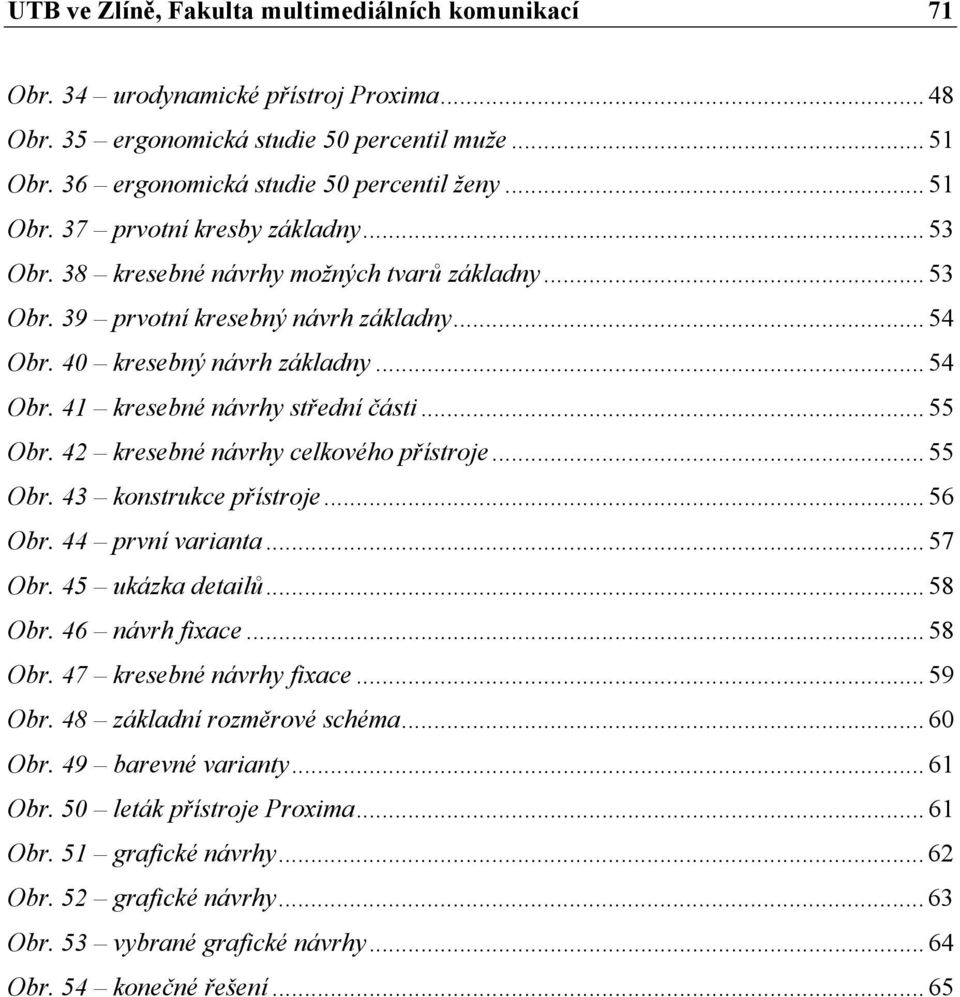 UTB ve Zlíně, Fakulta multimediálních komunikací 71

Obr. 34 – urodynamické přístroj Proxima ........ 48
Obr. 35 – ergonomická studie 50 percentil muže ........ 51
Obr. 36 – ergonomická studie 50 percentil ženy ........ 51
Obr. 37 – prvotní kresby základny ........ 53
Obr. 38 – kresebné návrhy možných tvarů základny ........ 53
Obr. 39 – prvotní kresebný návrh základny ........ 54
Obr. 40 – kresebný návrh základny ........ 54
Obr. 41 – kresebné návrhy střední části ........ 55
Obr. 42 – kresebné návrhy celkového přístroje ........ 55
Obr. 43 – konstrukce přístroje ........ 56
Obr. 44 – první varianta ........ 57
Obr. 45 – ukázka detailů ........ 58
Obr. 46 – návrh fixace ........ 58
Obr. 47 – kresebné návrhy fixace ........ 59
Obr. 48 – základní rozměrové schéma ........ 60
Obr. 49 – barevné varianty ........ 61
Obr. 50 – leták přístroje Proxima ........ 61
Obr. 51 – grafické návrhy ........ 62
Obr. 52 – grafické návrhy ........ 63
Obr. 53 – vybrané grafické návrhy ........ 64
Obr. 54 – konečné řešení ........ 65